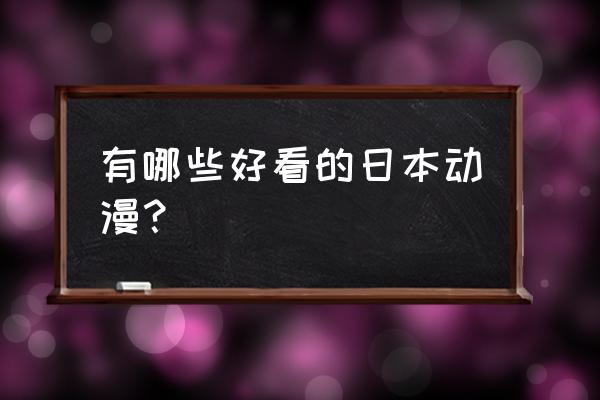 有哪些好看的日本动漫?